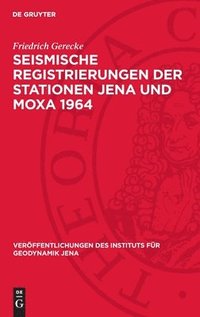 DE GRUYTER

Friedrich Gerecke

SEISMISCHE REGISTRIERUNGEN DER STATIONEN JENA UND MOXA 1964

VERÖFFENTLICHUNGEN DES INSTITUTS FÜR GEODYNAMIK JENA

DE G